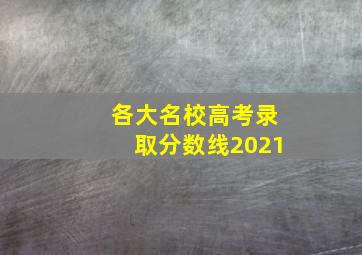 各大名校高考录取分数线2021